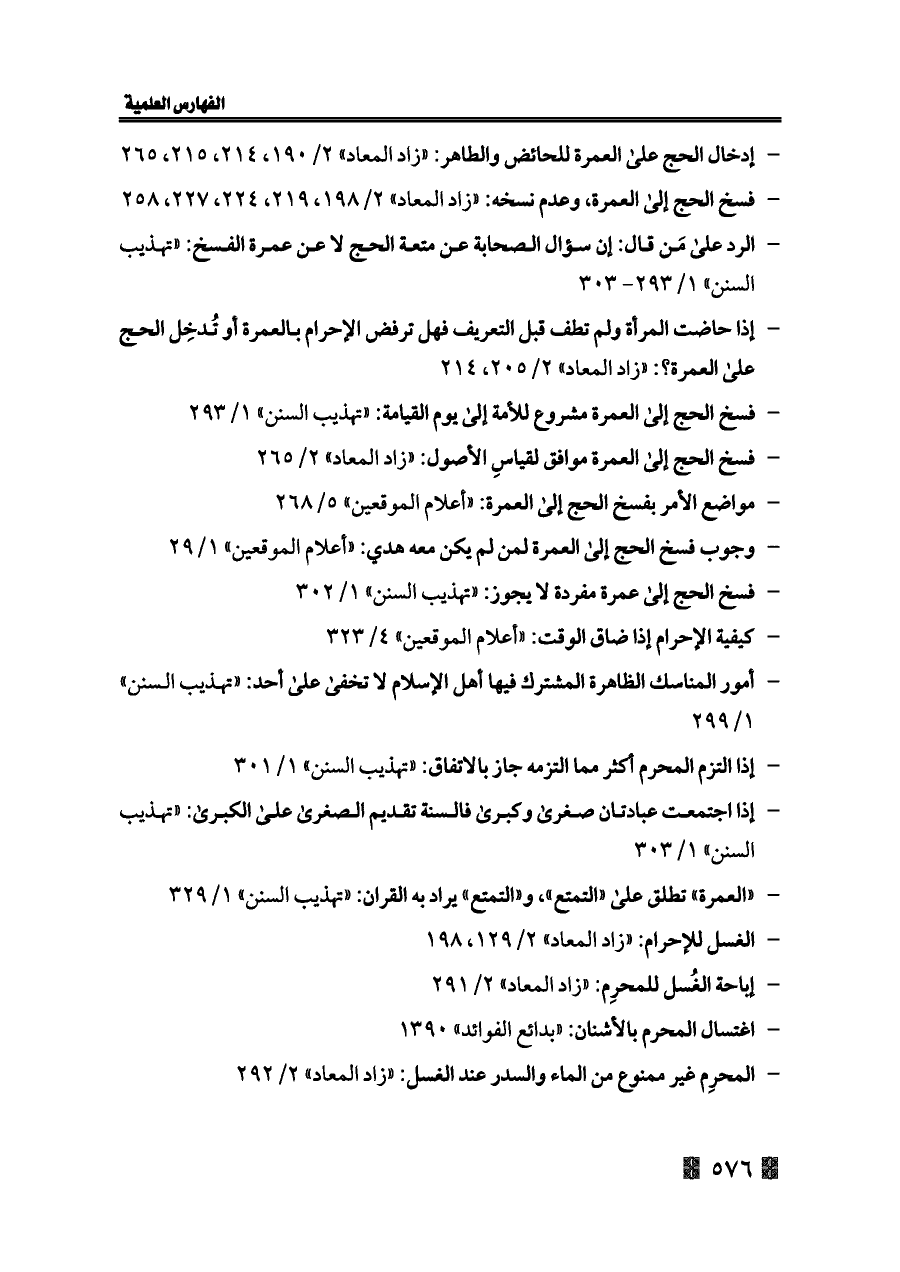 الفهارس العلمية

- إدخال الحج علىٰ العمرة للحائض والطاهر: «زاد المعاد» ٢/ ١٩٠، ٢١٤، ٢١٥، ٢٦٥

- فسخ الحج إلىٰ العمرة، وعدم نسخه: «زاد المعاد» ٢/ ١٩٨، ٢١٩، ٢٢٤، ٢٢٧، ٢٥٨

- الرد علىٰ مَن قال: إن سؤال الصحابة عن متعة الحج لا عن عمرة الفسخ: «تهذيب السنن» ١/ ٢٩٣- ٣٠٣

- إذا حاضت المرأة ولم تطف قبل التعريف فهل ترفض الإحرام بالعمرة أو تُدخِل الحج علىٰ العمرة؟: «زاد المعاد» ٢/ ٢٠٥، ٢١٤

- فسخ الحج إلىٰ العمرة مشروع للأمة إلىٰ يوم القيامة: «تهذيب السنن» ١/ ٢٩٣

- فسخ الحج إلىٰ العمرة موافق لقياسِ الأصول: «زاد المعاد» ٢/ ٢٦٥

- مواضع الأمر بفسخ الحج إلىٰ العمرة: «أعلام الموقعين» ٥/ ٢٦٨

- وجوب فسخ الحج إلىٰ العمرة لمن لم يكن معه هدي: «أعلام الموقعين» ١/ ٢٩

- فسخ الحج إلىٰ عمرة مفردة لا يجوز: «تهذيب السنن» ١/ ٣٠٢

- كيفية الإحرام إذا ضاق الوقت: «أعلام الموقعين» ٤/ ٣٢٣

- أمور المناسك الظاهرة المشترك فيها أهل الإسلام لا تخفىٰ علىٰ أحد: «تهذيب السنن» ١/ ٢٩٩

- إذا التزم المحرم أكثر مما التزمه جاز بالاتفاق: «تهذيب السنن» ١/ ٣٠١

- إذا اجتمعت عبادتان صغرىٰ وكبرىٰ فالسنة تقديم الصغرىٰ علىٰ الكبرىٰ: «تهذيب السنن» ١/ ٣٠٣

- «العمرة» تطلق علىٰ «التمتع»، و«التمتع» يراد به القران: «تهذيب السنن» ١/ ٣٢٩

- الغسل للإحرام: «زاد المعاد» ٢/ ١٢٩، ١٩٨

- إباحة الغُسل للمحرِم: «زاد المعاد» ٢/ ٢٩١

- اغتسال المحرم بالأشنان: «بدائع الفوائد» ١٣٩٠

- المحرِم غير ممنوع من الماء والسدر عند الغسل: «زاد المعاد» ٢/ ٢٩٢

٥٧٦